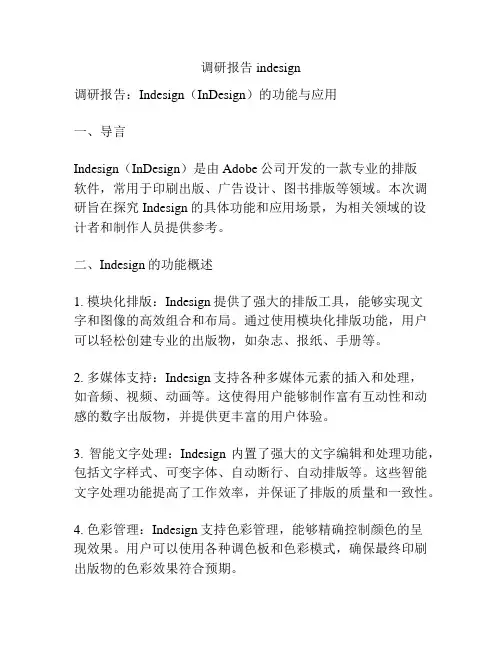 调研报告 indesign

调研报告：Indesign（InDesign）的功能与应用

一、导言

Indesign（InDesign）是由 Adobe 公司开发的一款专业的排版软件，常用于印刷出版、广告设计、图书排版等领域。本次调研旨在探究 Indesign 的具体功能和应用场景，为相关领域的设计者和制作人员提供参考。

二、Indesign 的功能概述

1. 模块化排版：Indesign 提供了强大的排版工具，能够实现文字和图像的高效组合和布局。通过使用模块化排版功能，用户可以轻松创建专业的出版物，如杂志、报纸、手册等。

2. 多媒体支持：Indesign 支持各种多媒体元素的插入和处理，如音频、视频、动画等。这使得用户能够制作富有互动性和动感的数字出版物，并提供更丰富的用户体验。

3. 智能文字处理：Indesign 内置了强大的文字编辑和处理功能，包括文字样式、可变字体、自动断行、自动排版等。这些智能文字处理功能提高了工作效率，并保证了排版的质量和一致性。

4. 色彩管理：Indesign 支持色彩管理，能够精确控制颜色的呈现效果。用户可以使用各种调色板和色彩模式，确保最终印刷出版物的色彩效果符合预期。